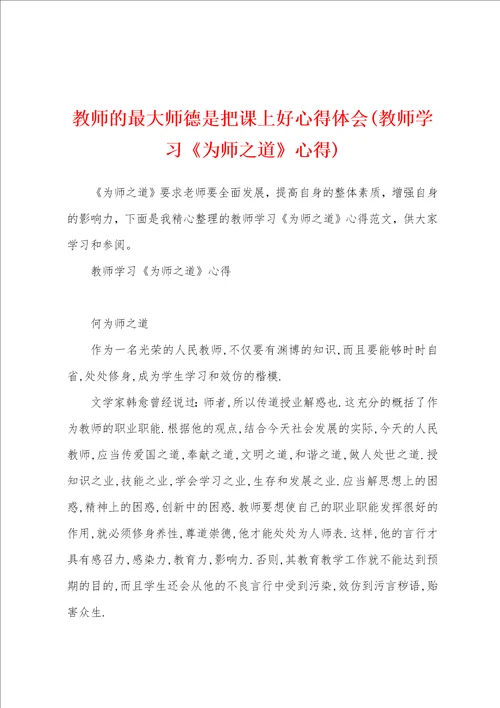 教师的最大师德是把课上好心得体会(教师学习《为师之道》心得)

《为师之道》要求老师要全面发展，提高自身的整体素质，增强自身的影响力，下面是我精心整理的教师学习《为师之道》心得范文，供大家学习和参阅。

教师学习《为师之道》心得

何为师之道

作为一名光荣的人民教师,不仅要有渊博的知识,而且要能够时时自省,处处修身,成为学生学习和效仿的楷模.

文学家韩愈曾经说过：师者,所以传道授业解惑也.这充分的概括了作为教师的职业职能.根据他的观点,结合今天社会发展的实际,今天的人民教师,应当传爱国之道,奉献之道,文明之道,和谐之道,做人处世之道.授知识之业,技能之业,学会学习之业,生存和发展之业.应当解思想上的困惑,精神上的困惑,创新中的困惑.教师要想使自己的职业职能发挥很好的作用,就必须修身养性,尊道崇德,他才能处处为人师表.这样,他的言行才具有感召力,感染力,教育力,影响力.否则,其教育教学工作就不能达到预期的目的,而且学生还会从他的不良言行中受到污染,效仿到污言秽语,贻害众生.